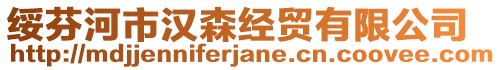 绥芬河市汉森经贸有限公司
http://mdjjenniferjane.cn.coovee.com